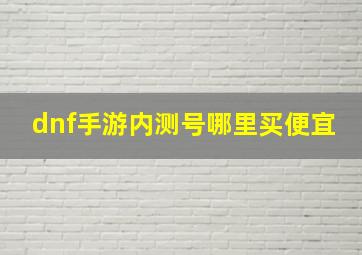 dnf手游内测号哪里买便宜